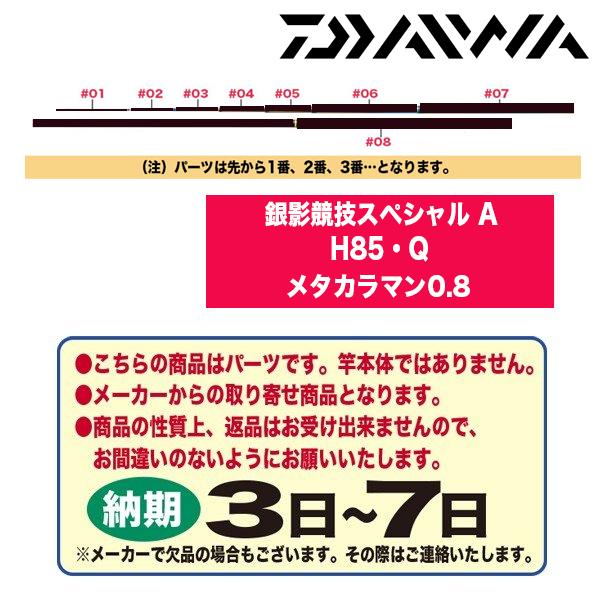 DAIWA

#01 #02 #03 #04 #05 #06 #07

#08

（注）パーツは先から1番、2番、3番…となります。

銀影競技スペシャル A
H85・Q
メタカラマン0.8

●こちらの商品はパーツです。竿本体ではありません。
●メーカーからの取り寄せ商品となります。
●商品の性質上、返品はお受け出来ませんので、お間違いのないようにお願いいたします。

納期 3日~7日

※メーカーで欠品の場合もございます。その際はご連絡いたします。